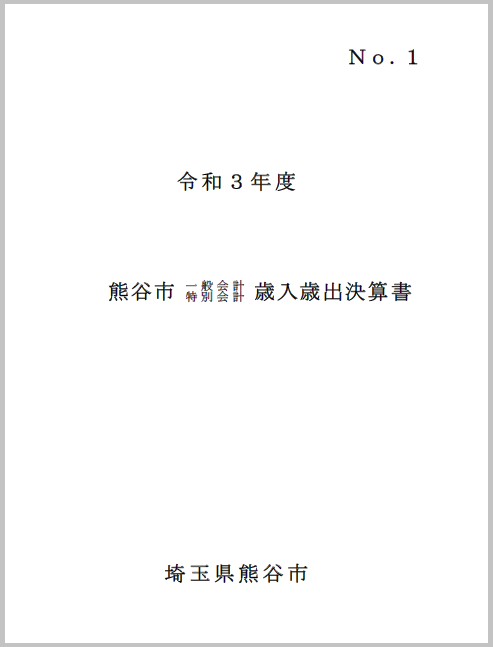 No. 1

令和3年度

熊谷市 一般会計 特別会計 歳入歳出決算書

埼玉県熊谷市